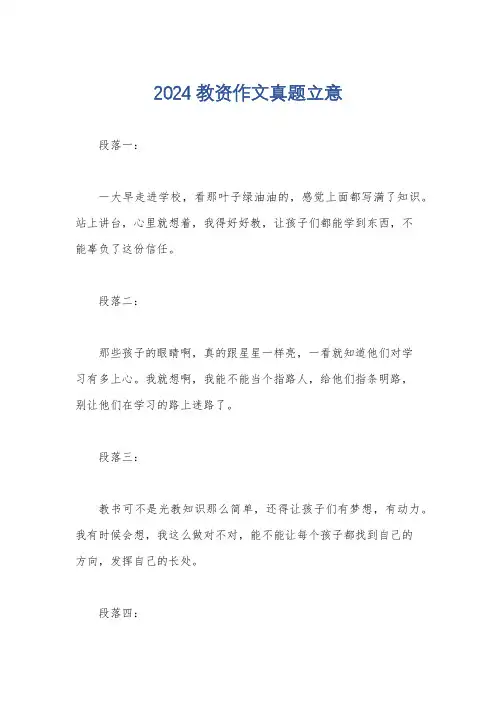 2024 教资作文真题立意

段落一：

一大早走进学校，看那叶子绿油油的，感觉上面都写满了知识。站上讲台，心里就想着，我得好好教，让孩子们都能学到东西，不能辜负了这份信任。

段落二：

那些孩子的眼睛啊，真的跟星星一样亮，一看就知道他们对学习有多上心。我就想啊，我能不能当个指路人，给他们指条明路，别让他们在学习的路上迷路了。

段落三：

教书可不是光教知识那么简单，还得让孩子们有梦想，有动力。我有时候会想，我这么做对不对，能不能让每个孩子都找到自己的方向，发挥自己的长处。

段落四：